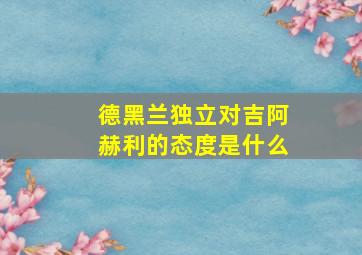 德黑兰独立对吉阿赫利的态度是什么